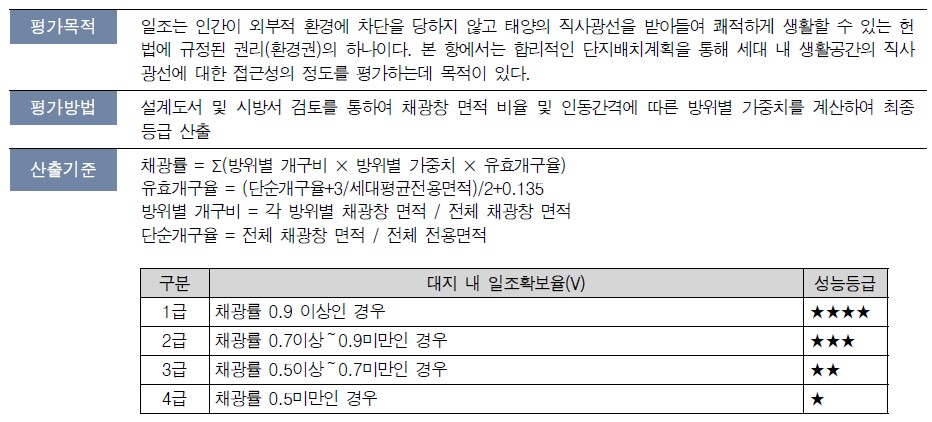 평가목적

일조는 인간이 외부적 환경에 차단을 당하지 않고 태양의 직사광선을 받아들여 쾌적하게 생활할 수 있는 헌법에 규정된 권리(환경권)의 하나이다. 본 항에서는 합리적인 단지배치계획을 통해 세대 내 생활공간의 직사광선에 대한 접근성의 정도를 평가하는데 목적이 있다.

평가방법

설계도서 및 시방서 검토를 통하여 채광창 면적 비율 및 인동간격에 따른 방위별 가중치를 계산하여 최종 등급 산출

산출기준

채광률 = Σ(방위별 개구비 × 방위별 가중치 × 유효개구율)
유효개구율 = (단순개구율+3/세대평균전용면적)/2+0.135
방위별 개구비 = 각 방위별 채광창 면적 / 전체 채광창 면적
단순개구율 = 전체 채광창 면적 / 전체 전용면적

| 구분 | 대지 내 일조확보율(V) | 성능등급 |
|---|---|---|
| 1급 | 채광률 0.9 이상인 경우 | ★★★★ |
| 2급 | 채광률 0.7이상~0.9미만인 경우 | ★★★ |
| 3급 | 채광률 0.5이상~0.7미만인 경우 | ★★ |
| 4급 | 채광률 0.5미만인 경우 | ★ |